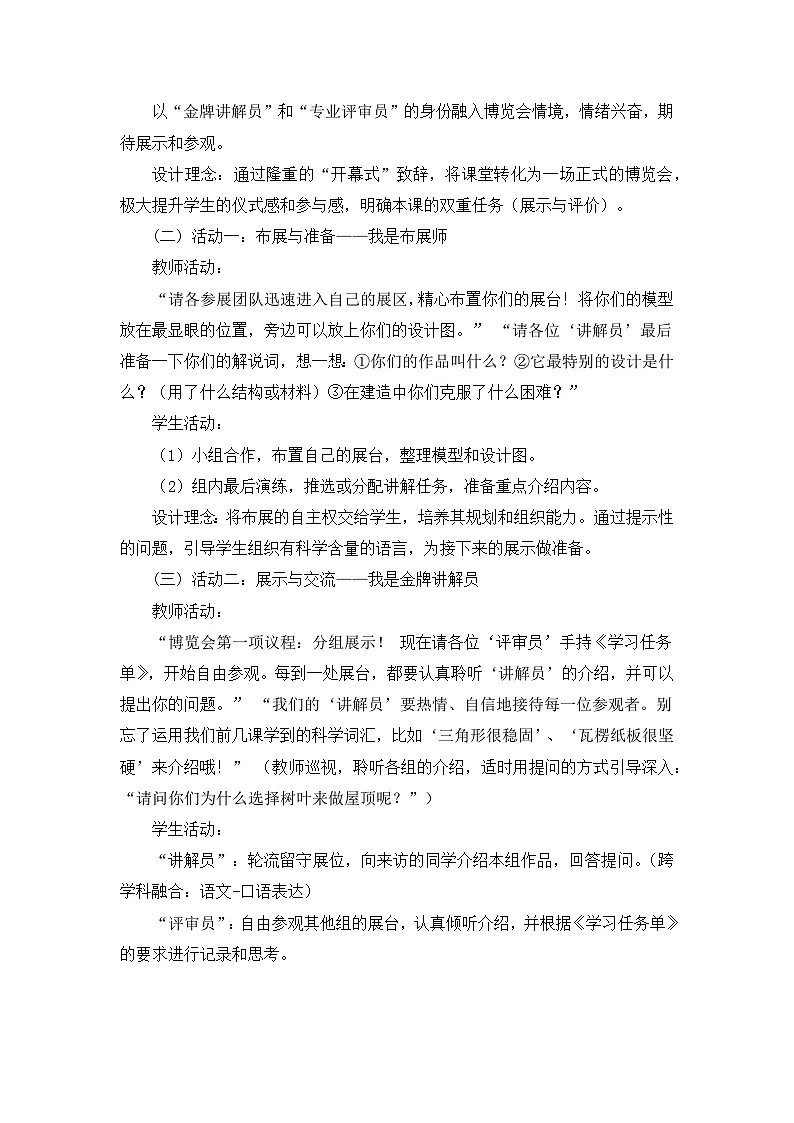 以“金牌讲解员”和“专业评审员”的身份融入博览会情境，情绪兴奋，期待展示和参观。

设计理念：通过隆重的“开幕式”致辞，将课堂转化为一场正式的博览会，极大提升学生的仪式感和参与感，明确本课的双重任务（展示与评价）。

（二）活动一：布展与准备——我是布展师

教师活动：

“请各参展团队迅速进入自己的展区，精心布置你们的展台！将你们的模型放在最显眼的位置，旁边可以放上你们的设计图。” “请各位‘讲解员’最后准备一下你们的解说词，想一想：①你们的作品叫什么？②它最特别的设计是什么？（用了什么结构或材料）③在建造中你们克服了什么困难？”

学生活动：

（1）小组合作，布置自己的展台，整理模型和设计图。

（2）组内最后演练，推选或分配讲解任务，准备重点介绍内容。

设计理念：将布展的自主权交给学生，培养其规划和组织能力。通过提示性的问题，引导学生组织有科学含量的语言，为接下来的展示做准备。

（三）活动二：展示与交流——我是金牌讲解员

教师活动：

“博览会第一项议程：分组展示！ 现在请各位‘评审员’手持《学习任务单》，开始自由参观。每到一处展台，都要认真聆听‘讲解员’的介绍，并可以提出你的问题。” “我们的‘讲解员’要热情、自信地接待每一位参观者。别忘了运用我们前几课学到的科学词汇，比如‘三角形很稳固’、‘瓦楞纸板很坚硬’来介绍哦！” （教师巡视，聆听各组的介绍，适时用提问的方式引导深入：“请问你们为什么选择树叶来做屋顶呢？”）

学生活动：

“讲解员”：轮流留守展位，向来访的同学介绍本组作品，回答提问。（跨学科融合：语文-口语表达）

“评审员”：自由参观其他组的展台，认真倾听介绍，并根据《学习任务单》的要求进行记录和思考。